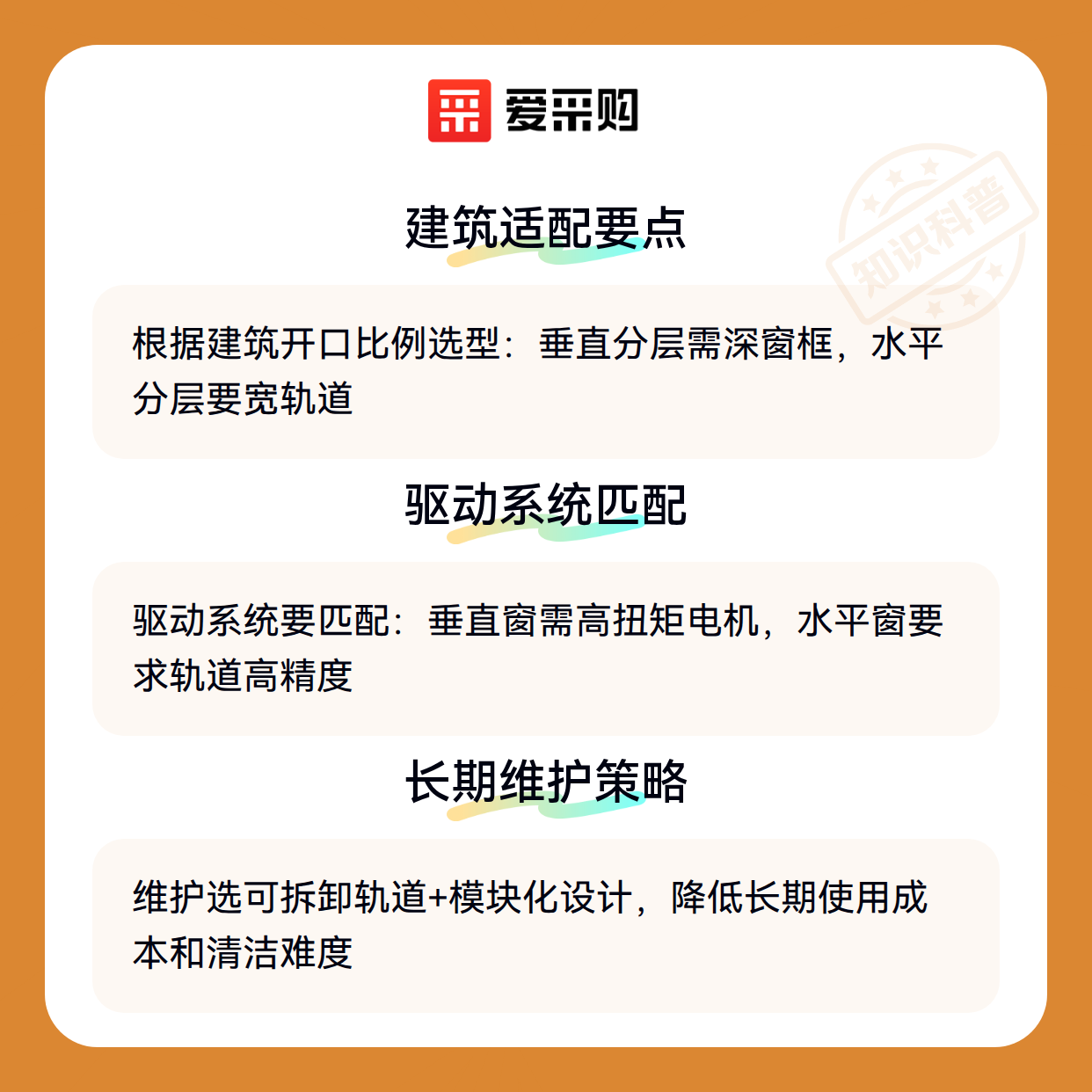 爱采购

建筑适配要点

根据建筑开口比例选型：垂直分层需深窗框，水平分层要宽轨道

驱动系统匹配

驱动系统要匹配：垂直窗需高扭矩电机，水平窗要求轨道高精度

长期维护策略

维护选可拆卸轨道+模块化设计，降低长期使用成本和清洁难度

知识科普